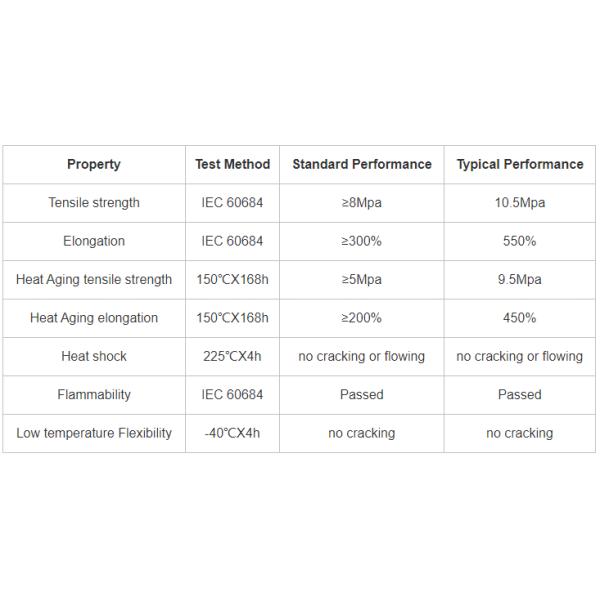 | Property | Test Method | Standard Performance | Typical Performance |
|---|---|---|---|
| Tensile strength | IEC 60684 | ≥8Mpa | 10.5Mpa |
| Elongation | IEC 60684 | ≥300% | 550% |
| Heat Aging tensile strength | 150°CX168h | ≥5Mpa | 9.5Mpa |
| Heat Aging elongation | 150°CX168h | ≥200% | 450% |
| Heat shock | 225°CX4h | no cracking or flowing | no cracking or flowing |
| Flammability | IEC 60684 | Passed | Passed |
| Low temperature Flexibility | -40°CX4h | no cracking | no cracking |